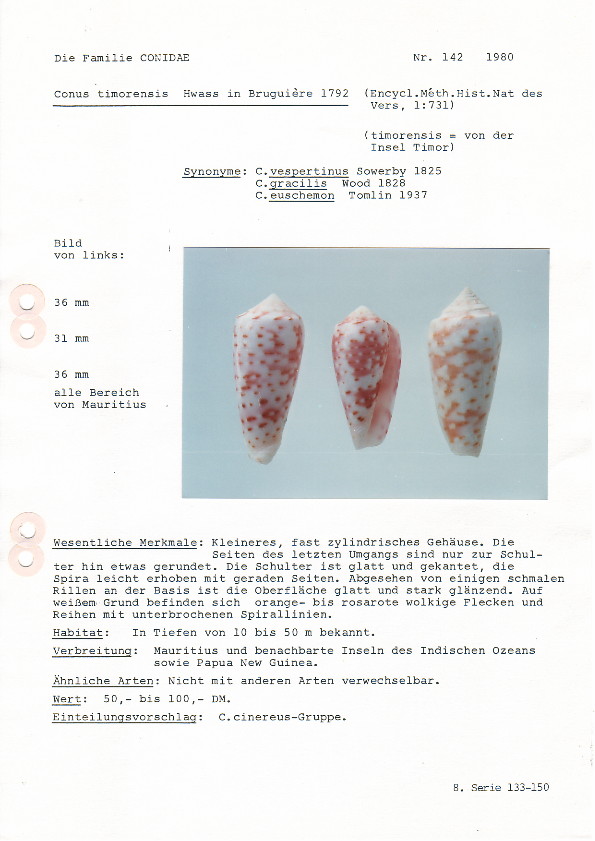 Die Familie CONIDAE

Nr. 142 1980

Conus timorensis Hwass in Bruguière 1792 (Encycl.Méth.Hist.Nat des Vers, 1:731)

(timorensis = von der Insel Timor)

Synonyme: C.vespertinus Sowerby 1825
C.gracilis Wood 1828
C.euschemon Tomlin 1937

Bild
von links:

36 mm

31 mm

36 mm
alle Bereich
von Mauritius

Wesentliche Merkmale: Kleineres, fast zylindrisches Gehäuse. Die Seiten des letzten Umgangs sind nur zur Schulter hin etwas gerundet. Die Schulter ist glatt und gekantet, die Spira leicht erhoben mit geraden Seiten. Abgesehen von einigen schmalen Rillen an der Basis ist die Oberfläche glatt und stark glänzend. Auf weißem Grund befinden sich orange- bis rosarote wolkige Flecken und Reihen mit unterbrochenen Spirallinien.

Habitat: In Tiefen von 10 bis 50 m bekannt.

Verbreitung: Mauritius und benachbarte Inseln des Indischen Ozeans sowie Papua New Guinea.

Ähnliche Arten: Nicht mit anderen Arten verwechselbar.

Wert: 50,- bis 100,- DM.

Einteilungsvorschlag: C.cinereus-Gruppe.

8. Serie 133-150